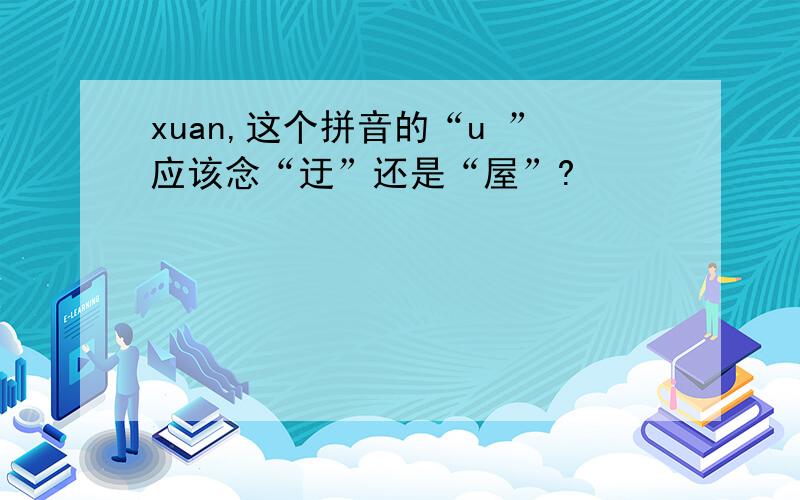 xuan,这个拼音的“u ”应该念“迂”还是“屋”?

E-LEARNING